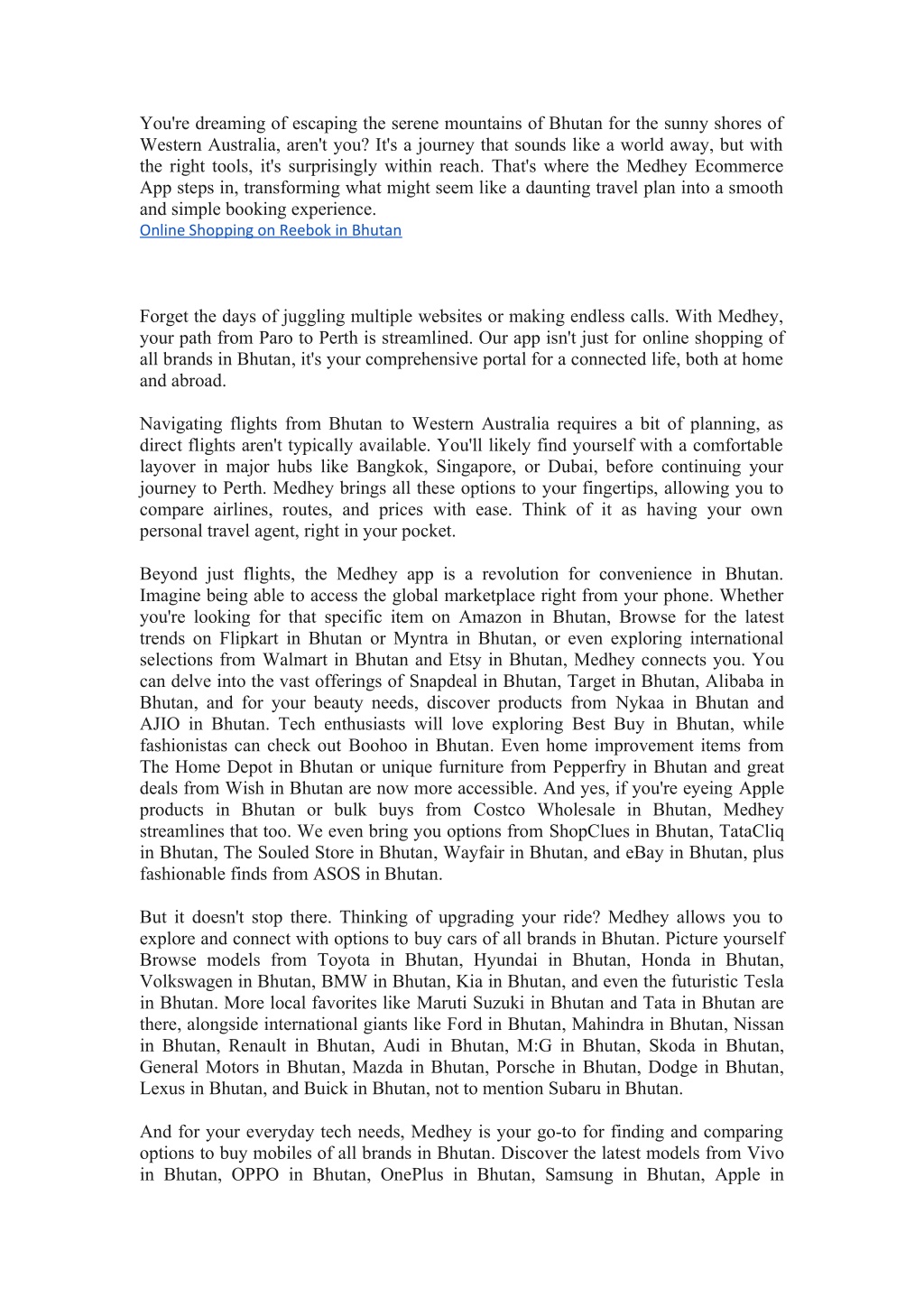 You're dreaming of escaping the serene mountains of Bhutan for the sunny shores of Western Australia, aren't you? It's a journey that sounds like a world away, but with the right tools, it's surprisingly within reach. That's where the Medhey Ecommerce App steps in, transforming what might seem like a daunting travel plan into a smooth and simple booking experience.
Online Shopping on Reebok in Bhutan

Forget the days of juggling multiple websites or making endless calls. With Medhey, your path from Paro to Perth is streamlined. Our app isn't just for online shopping of all brands in Bhutan, it's your comprehensive portal for a connected life, both at home and abroad.

Navigating flights from Bhutan to Western Australia requires a bit of planning, as direct flights aren't typically available. You'll likely find yourself with a comfortable layover in major hubs like Bangkok, Singapore, or Dubai, before continuing your journey to Perth. Medhey brings all these options to your fingertips, allowing you to compare airlines, routes, and prices with ease. Think of it as having your own personal travel agent, right in your pocket.

Beyond just flights, the Medhey app is a revolution for convenience in Bhutan. Imagine being able to access the global marketplace right from your phone. Whether you're looking for that specific item on Amazon in Bhutan, Browse for the latest trends on Flipkart in Bhutan or Myntra in Bhutan, or even exploring international selections from Walmart in Bhutan and Etsy in Bhutan, Medhey connects you. You can delve into the vast offerings of Snapdeal in Bhutan, Target in Bhutan, Alibaba in Bhutan, and for your beauty needs, discover products from Nykaa in Bhutan and AJIO in Bhutan. Tech enthusiasts will love exploring Best Buy in Bhutan, while fashionistas can check out Boohoo in Bhutan. Even home improvement items from The Home Depot in Bhutan or unique furniture from Pepperfry in Bhutan and great deals from Wish in Bhutan are now more accessible. And yes, if you're eyeing Apple products in Bhutan or bulk buys from Costco Wholesale in Bhutan, Medhey streamlines that too. We even bring you options from ShopClues in Bhutan, TataCliq in Bhutan, The Souled Store in Bhutan, Wayfair in Bhutan, and eBay in Bhutan, plus fashionable finds from ASOS in Bhutan.

But it doesn't stop there. Thinking of upgrading your ride? Medhey allows you to explore and connect with options to buy cars of all brands in Bhutan. Picture yourself Browse models from Toyota in Bhutan, Hyundai in Bhutan, Honda in Bhutan, Volkswagen in Bhutan, BMW in Bhutan, Kia in Bhutan, and even the futuristic Tesla in Bhutan. More local favorites like Maruti Suzuki in Bhutan and Tata in Bhutan are there, alongside international giants like Ford in Bhutan, Mahindra in Bhutan, Nissan in Bhutan, Renault in Bhutan, Audi in Bhutan, M:G in Bhutan, Skoda in Bhutan, General Motors in Bhutan, Mazda in Bhutan, Porsche in Bhutan, Dodge in Bhutan, Lexus in Bhutan, and Buick in Bhutan, not to mention Subaru in Bhutan.

And for your everyday tech needs, Medhey is your go-to for finding and comparing options to buy mobiles of all brands in Bhutan. Discover the latest models from Vivo in Bhutan, OPPO in Bhutan, OnePlus in Bhutan, Samsung in Bhutan, Apple in